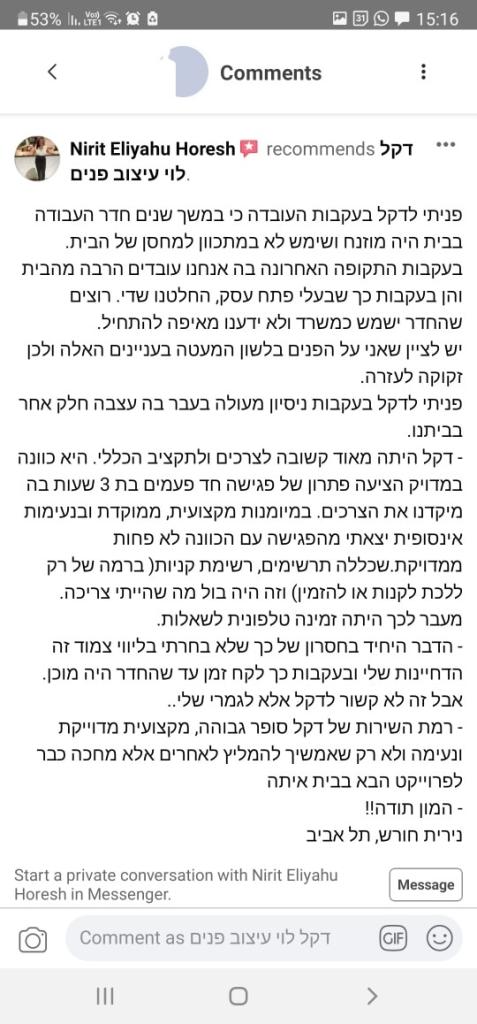 53% 15:16

Comments

Nirit Eliyahu Horesh recommends דקל לוי עיצוב פנים.

פניתי לדקל בעקבות העובדה כי במשך שנים חדר העבודה בבית היה מוזנח ושימש לא במתכוון למחסן של הבית.
בעקבות התקופה האחרונה בה אנחנו עובדים הרבה מהבית והן בעקבות כך שבעלי פתח עסק, החלטנו שדי. רוצים שהחדר ישמש כמשרד ולא ידענו מאיפה להתחיל.
יש לציין שאני על הפנים בלשון המעטה בעניינים האלה ולכן זקוקה לעזרה.
פניתי לדקל בעקבות ניסיון מעולה בעבר בה עצבה חלק אחר בביתנו.
- דקל היתה מאוד קשובה לצרכים ולתקציב הכללי. היא כוונה במדויק הציעה פתרון של פגישה חד פעמים בת 3 שעות בה מיקדנו את הצרכים. במיומנות מקצועית, ממוקדת ובנעימות אינסופית יצאתי מהפגישה עם הכוונה לא פחות ממדויקת.שכללה תרשימים, רשימת קניות( ברמה של רק ללכת לקנות או להזמין) וזה היה בול מה שהייתי צריכה.
מעבר לכך היתה זמינה טלפונית לשאלות.
- הדבר היחיד בחסרון של כך שלא בחרתי בליווי צמוד זה הדחיינות שלי ובעקבות כך לקח זמן עד שהחדר היה מוכן. אבל זה לא קשור לדקל אלא לגמרי שלי..
- רמת השירות של דקל סופר גבוהה, מקצועית מדוייקת ונעימה ולא רק שאמשיך להמליץ לאחרים אלא מחכה כבר לפרוייקט הבא בבית איתה
- המון תודה!!
נירית חורש, תל אביב

Start a private conversation with Nirit Eliyahu Horesh in Messenger.

Message

Comment as דקל לוי עיצוב פנים

GIF